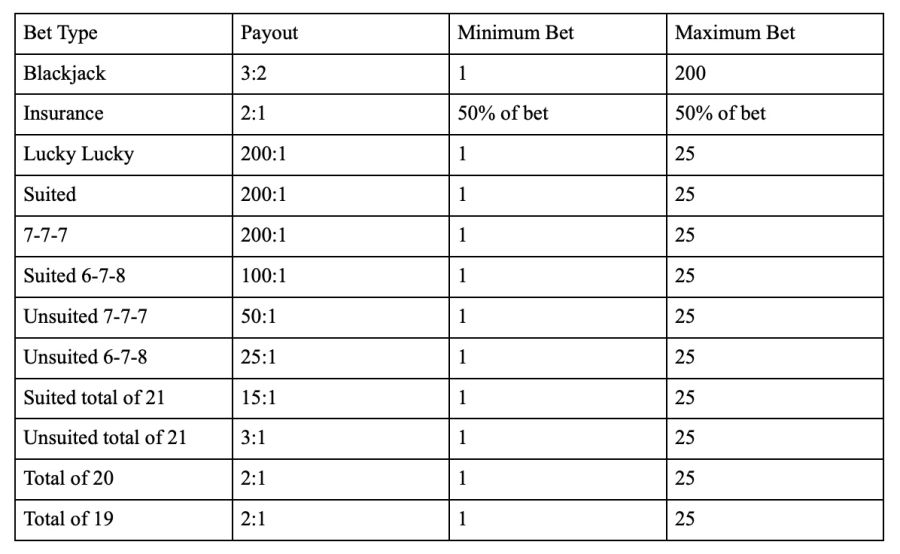 | Bet Type | Payout | Minimum Bet | Maximum Bet |
|---|---|---|---|
| Blackjack | 3:2 | 1 | 200 |
| Insurance | 2:1 | 50% of bet | 50% of bet |
| Lucky Lucky | 200:1 | 1 | 25 |
| Suited | 200:1 | 1 | 25 |
| 7-7-7 | 200:1 | 1 | 25 |
| Suited 6-7-8 | 100:1 | 1 | 25 |
| Unsuited 7-7-7 | 50:1 | 1 | 25 |
| Unsuited 6-7-8 | 25:1 | 1 | 25 |
| Suited total of 21 | 15:1 | 1 | 25 |
| Unsuited total of 21 | 3:1 | 1 | 25 |
| Total of 20 | 2:1 | 1 | 25 |
| Total of 19 | 2:1 | 1 | 25 |